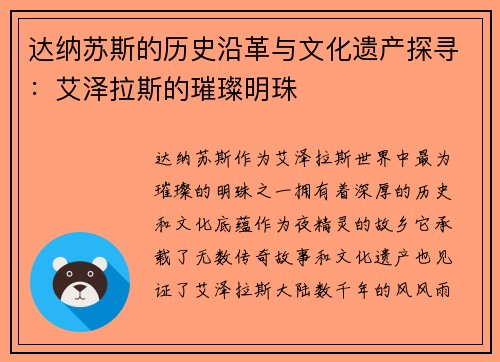 达纳苏斯的历史沿革与文化遗产探寻：艾泽拉斯的璀璨明珠

达纳苏斯作为艾泽拉斯世界中最为璀璨的明珠之一拥有着深厚的历史和文化底蕴作为夜精灵的故乡它承载了无数传奇故事和文化遗产也见证了艾泽拉斯大陆数千年的风风雨